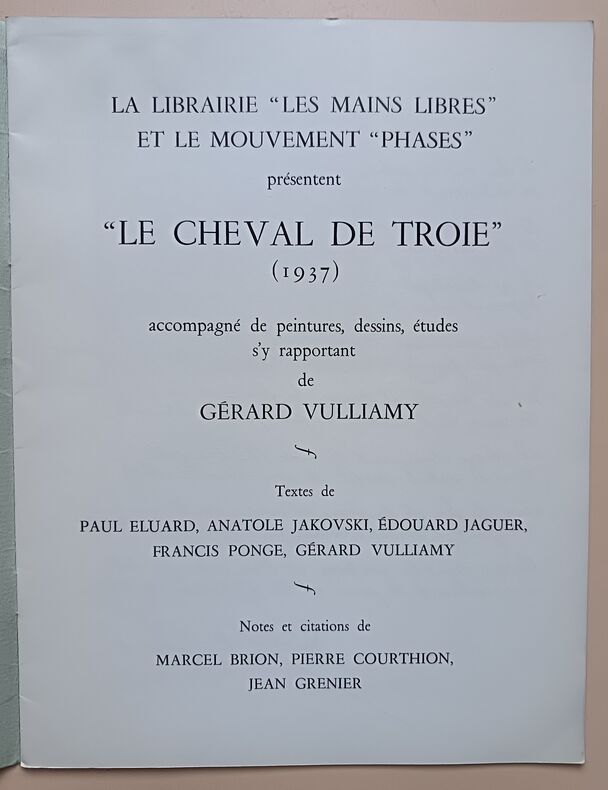 LA LIBRAIRIE "LES MAINS LIBRES"
ET LE MOUVEMENT "PHASES"
présentent

"LE CHEVAL DE TROIE"
(1937)

accompagné de peintures, dessins, études
s'y rapportant
de
GÉRARD VULLIAMY

Textes de

PAUL ELUARD, ANATOLE JAKOVSKI, ÉDOUARD JAGUER,
FRANCIS PONGE, GÉRARD VULLIAMY

Notes et citations de

MARCEL BRION, PIERRE COURTHION,
JEAN GRENIER